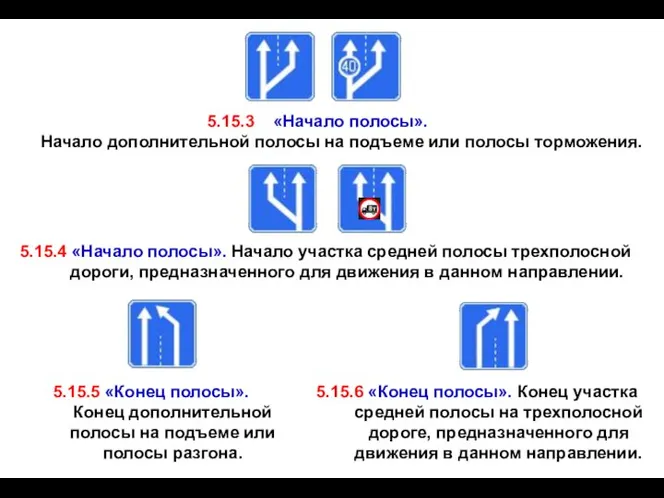 40

5.15.3 «Начало полосы».
Начало дополнительной полосы на подъеме или полосы торможения.

5.15.4 «Начало полосы». Начало участка средней полосы трехполосной дороги, предназначенного для движения в данном направлении.

5.15.5 «Конец полосы».
Конец дополнительной полосы на подъеме или полосы разгона.

5.15.6 «Конец полосы». Конец участка средней полосы на трехполосной дороге, предназначенного для движения в данном направлении.